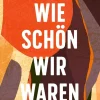 WIE SCHÖN WIR WAREN